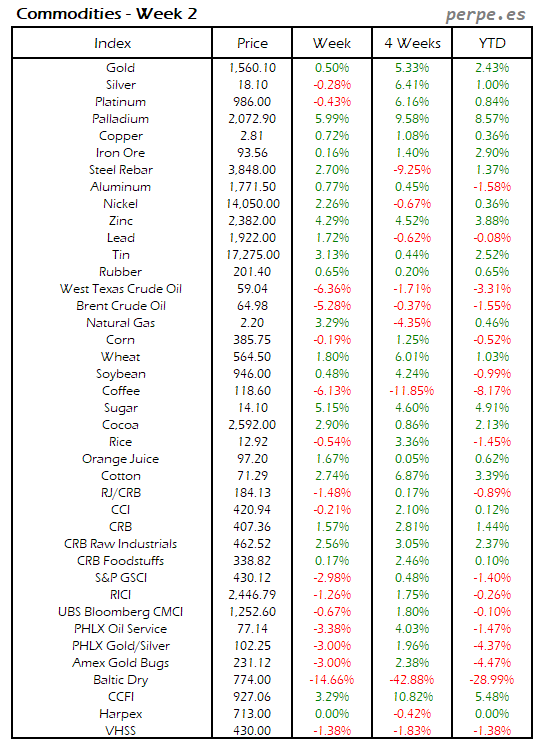 Commodities - Week 2

perpe.es

| Index | Price | Week | 4 Weeks | YTD |
|---|---|---|---|---|
| Gold | 1,560.10 | 0.50% | 5.33% | 2.43% |
| Silver | 18.10 | -0.28% | 6.41% | 1.00% |
| Platinum | 986.00 | -0.43% | 6.16% | 0.84% |
| Palladium | 2,072.90 | 5.99% | 9.58% | 8.57% |
| Copper | 2.81 | 0.72% | 1.08% | 0.36% |
| Iron Ore | 93.56 | 0.16% | 1.40% | 2.90% |
| Steel Rebar | 3,848.00 | 2.70% | -9.25% | 1.37% |
| Aluminum | 1,771.50 | 0.77% | 0.45% | -1.58% |
| Nickel | 14,050.00 | 2.26% | -0.67% | 0.36% |
| Zinc | 2,382.00 | 4.29% | 4.52% | 3.88% |
| Lead | 1,922.00 | 1.72% | -0.62% | -0.08% |
| Tin | 17,275.00 | 3.13% | 0.44% | 2.52% |
| Rubber | 201.40 | 0.65% | 0.20% | 0.65% |
| West Texas Crude Oil | 59.04 | -6.36% | -1.71% | -3.31% |
| Brent Crude Oil | 64.98 | -5.28% | -0.37% | -1.55% |
| Natural Gas | 2.20 | 3.29% | -4.35% | 0.46% |
| Corn | 385.75 | -0.19% | 1.25% | -0.52% |
| Wheat | 564.50 | 1.80% | 6.01% | 1.03% |
| Soybean | 946.00 | 0.48% | 4.24% | -0.99% |
| Coffee | 118.60 | -6.13% | -11.85% | -8.17% |
| Sugar | 14.10 | 5.15% | 4.60% | 4.91% |
| Cocoa | 2,592.00 | 2.90% | 0.86% | 2.13% |
| Rice | 12.92 | -0.54% | 3.36% | -1.45% |
| Orange Juice | 97.20 | 1.67% | 0.05% | 0.62% |
| Cotton | 71.29 | 2.74% | 6.87% | 3.39% |
| RJ/CRB | 184.13 | -1.48% | 0.17% | -0.89% |
| CCI | 420.94 | -0.21% | 2.10% | 0.12% |
| CRB | 407.36 | 1.57% | 2.81% | 1.44% |
| CRB Raw Industrials | 462.52 | 2.56% | 3.05% | 2.37% |
| CRB Foodstuffs | 338.82 | 0.17% | 2.46% | 0.10% |
| S&P GSCI | 430.12 | -2.98% | 0.48% | -1.40% |
| RICI | 2,446.79 | -1.26% | 1.75% | -0.26% |
| UBS Bloomberg CMCI | 1,252.60 | -0.67% | 1.80% | -0.10% |
| PHLX Oil Service | 77.14 | -3.38% | 4.03% | -1.47% |
| PHLX Gold/Silver | 102.25 | -3.00% | 1.96% | -4.37% |
| Amex Gold Bugs | 231.12 | -3.00% | 2.38% | -4.47% |
| Baltic Dry | 774.00 | -14.66% | -42.88% | -28.99% |
| CCFI | 927.06 | 3.29% | 10.82% | 5.48% |
| Harpex | 713.00 | 0.00% | -0.42% | 0.00% |
| VHSS | 430.00 | -1.38% | -1.83% | -1.38% |